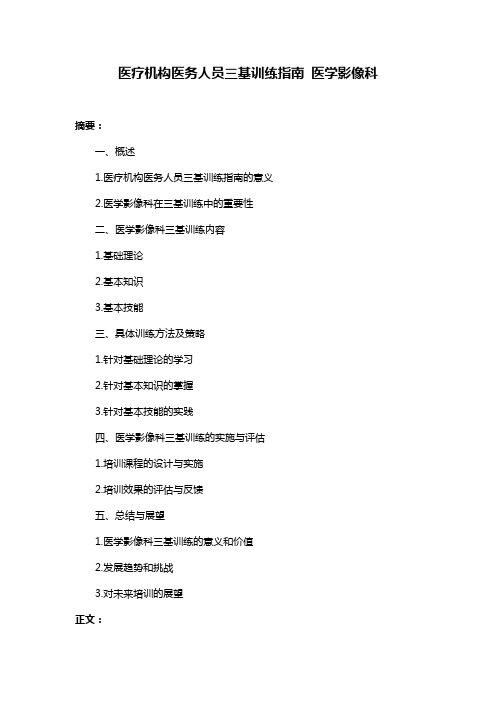 医疗机构医务人员三基训练指南 医学影像科

摘要：

一、概述

1.医疗机构医务人员三基训练指南的意义

2.医学影像科在三基训练中的重要性

二、医学影像科三基训练内容

1.基础理论

2.基本知识

3.基本技能

三、具体训练方法及策略

1.针对基础理论的学习

2.针对基本知识的掌握

3.针对基本技能的实践

四、医学影像科三基训练的实施与评估

1.培训课程的设计与实施

2.培训效果的评估与反馈

五、总结与展望

1.医学影像科三基训练的意义和价值

2.发展趋势和挑战

3.对未来培训的展望

正文：